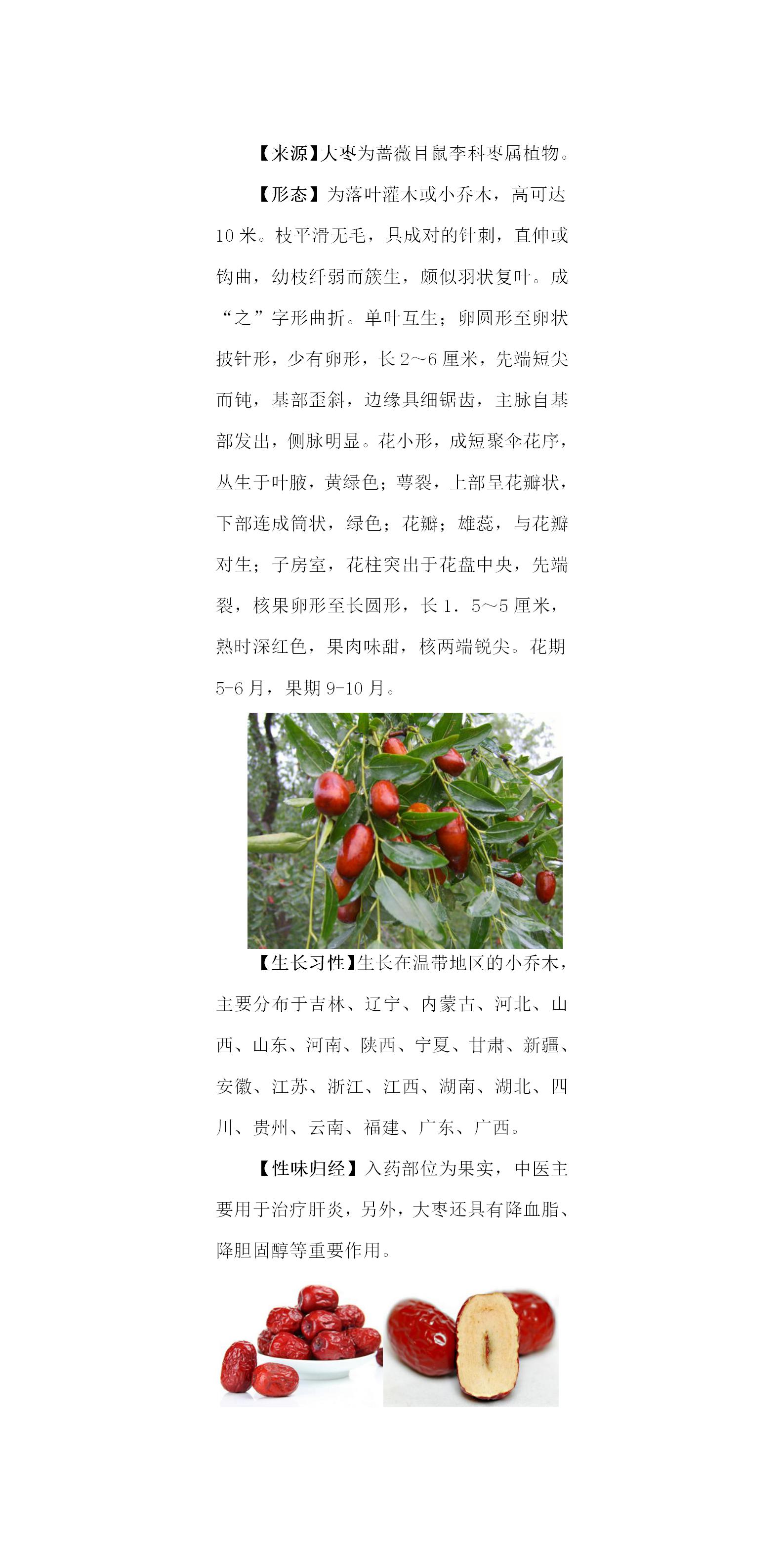 【来源】大枣为蔷薇目鼠李科枣属植物。

【形态】为落叶灌木或小乔木，高可达10米。枝平滑无毛，具成对的针刺，直伸或钩曲，幼枝纤弱而簇生，颇似羽状复叶。成“之”字形曲折。单叶互生；卵圆形至卵状披针形，少有卵形，长2～6厘米，先端短尖而钝，基部歪斜，边缘具细锯齿，主脉自基部发出，侧脉明显。花小形，成短聚伞花序，丛生于叶腋，黄绿色；萼裂，上部呈花瓣状，下部连成筒状，绿色；花瓣；雄蕊，与花瓣对生；子房室，花柱突出于花盘中央，先端裂，核果卵形至长圆形，长1．5～5厘米，熟时深红色，果肉味甜，核两端锐尖。花期5-6月，果期9-10月。

【生长习性】生长在温带地区的小乔木，主要分布于吉林、辽宁、内蒙古、河北、山西、山东、河南、陕西、宁夏、甘肃、新疆、安徽、江苏、浙江、江西、湖南、湖北、四川、贵州、云南、福建、广东、广西。

【性味归经】入药部位为果实，中医主要用于治疗肝炎，另外，大枣还具有降血脂、降胆固醇等重要作用。